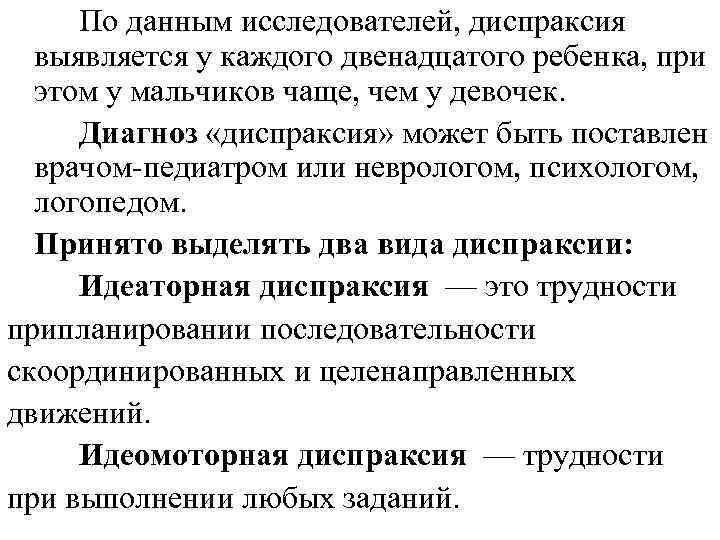 По данным исследователей, диспраксия выявляется у каждого двенадцатого ребенка, при этом у мальчиков чаще, чем у девочек.

Диагноз «диспраксия» может быть поставлен врачом-педиатром или неврологом, психологом, логопедом.

Принято выделять два вида диспраксии:

Идеаторная диспраксия — это трудности припланировании последовательности скоординированных и целенаправленных движений.

Идеомоторная диспраксия — трудности при выполнении любых заданий.